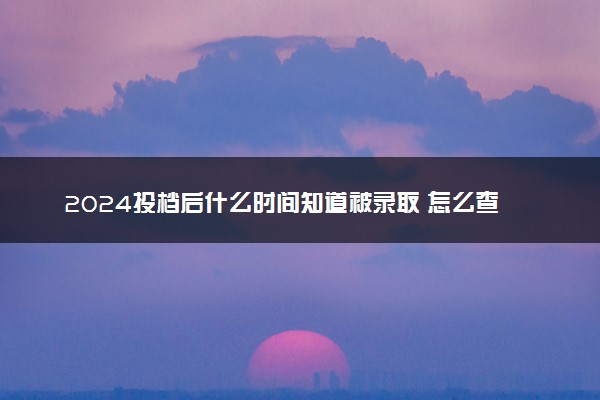 2024投档后什么时间知道被录取 怎么查